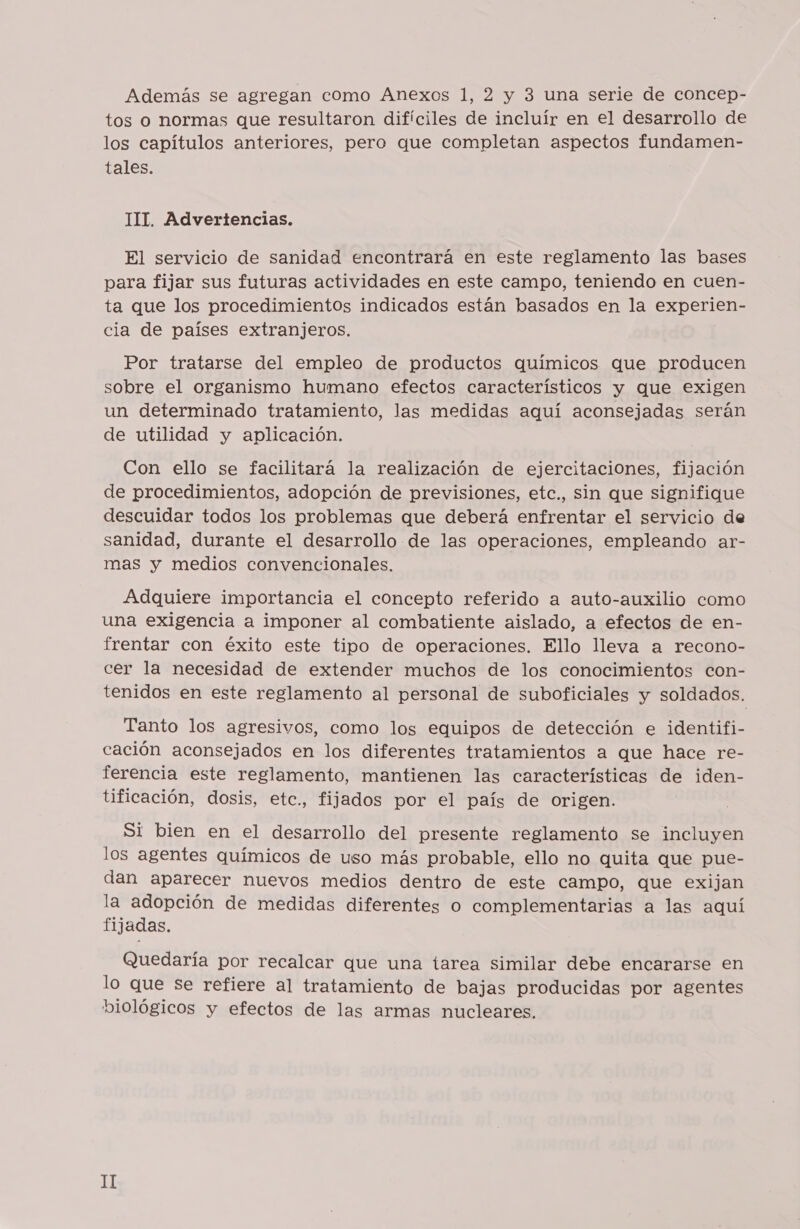 Además se agregan como Anexos 1, 2 y 3 una serie de conceptos o normas que resultaron difíciles de incluír en el desarrollo de los capítulos anteriores, pero que completan aspectos fundamentales.

III. Advertencias.

El servicio de sanidad encontrará en este reglamento las bases para fijar sus futuras actividades en este campo, teniendo en cuenta que los procedimientos indicados están basados en la experiencia de países extranjeros.

Por tratarse del empleo de productos químicos que producen sobre el organismo humano efectos característicos y que exigen un determinado tratamiento, las medidas aquí aconsejadas serán de utilidad y aplicación.

Con ello se facilitará la realización de ejercitaciones, fijación de procedimientos, adopción de previsiones, etc., sin que signifique descuidar todos los problemas que deberá enfrentar el servicio de sanidad, durante el desarrollo de las operaciones, empleando armas y medios convencionales.

Adquiere importancia el concepto referido a auto-auxilio como una exigencia a imponer al combatiente aislado, a efectos de enfrentar con éxito este tipo de operaciones. Ello lleva a reconocer la necesidad de extender muchos de los conocimientos contenidos en este reglamento al personal de suboficiales y soldados.

Tanto los agresivos, como los equipos de detección e identificación aconsejados en los diferentes tratamientos a que hace referencia este reglamento, mantienen las características de identificación, dosis, etc., fijados por el país de origen.

Si bien en el desarrollo del presente reglamento se incluyen los agentes químicos de uso más probable, ello no quita que puedan aparecer nuevos medios dentro de este campo, que exijan la adopción de medidas diferentes o complementarias a las aquí fijadas.

Quedaría por recalcar que una tarea similar debe encararse en lo que se refiere al tratamiento de bajas producidas por agentes biológicos y efectos de las armas nucleares.

II